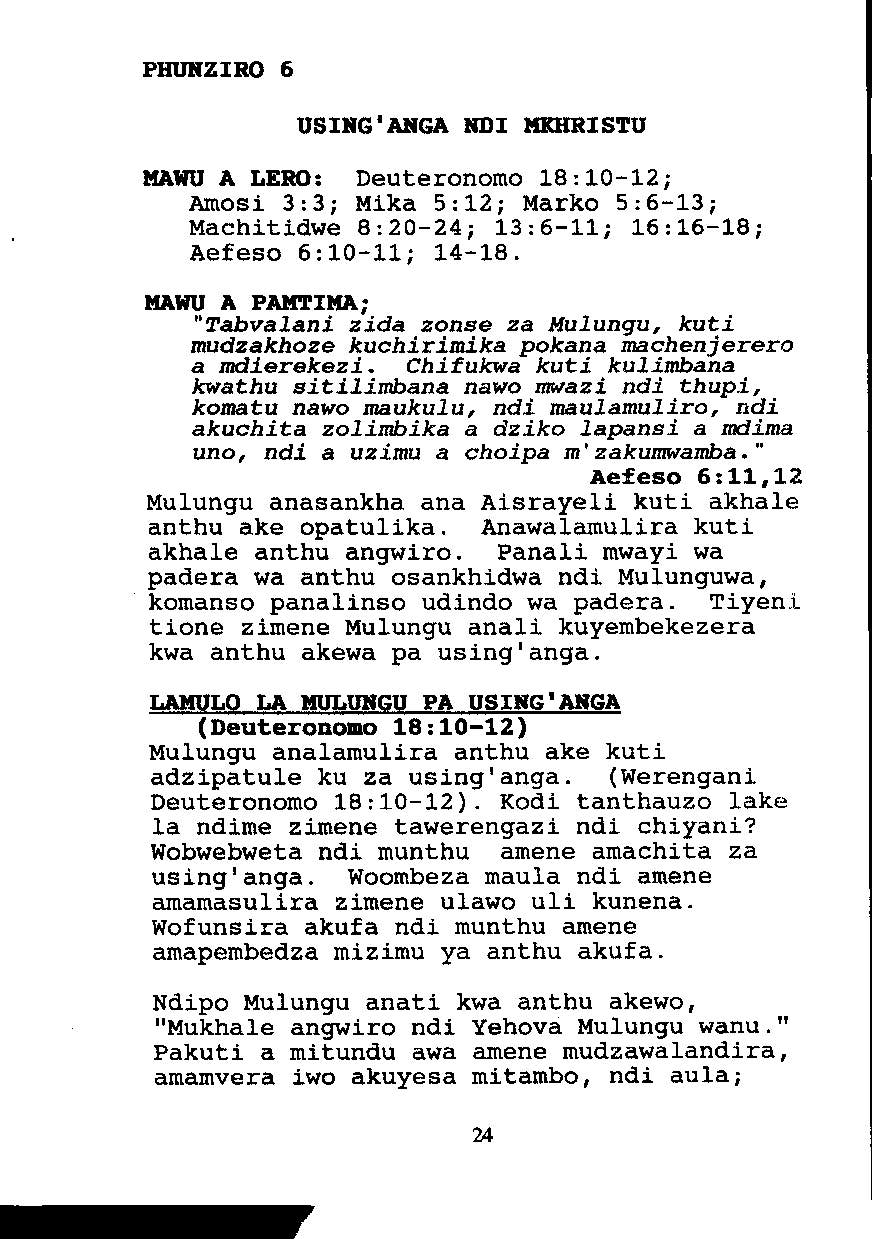 PHUNZIRO 6

USING'ANGA NDI MKHRISTU

MAWU A LERO: Deuteronomo 18:10-12; Amosi 3:3; Mika 5:12; Marko 5:6-13; Machitidwe 8:20-24; 13:6-11; 16:16-18; Aefeso 6:10-11; 14-18.

MAWU A PAMTIMA;
"Tabvalani zida zonse za Mulungu, kuti mudzakhoze kuchirimika pokana machenjerero a mdierekezi. Chifukwa kuti kulimbana kwathu sitilimbana nawo mwazi ndi thupi, komatu nawo maukulu, ndi maulamuliro, ndi akuchita zolimbika a dziko lapansi a mdima uno, ndi a uzimu a choipa m'zakumwamba."
Aefeso 6:11,12

Mulungu anasankha ana Aisrayeli kuti akhale anthu ake opatulika. Anawalamulira kuti akhale anthu angwiro. Panali mwayi wa padera wa anthu osankhidwa ndi Mulunguwa, komanso panalinso udindo wa padera. Tiyeni tione zimene Mulungu anali kuyembekezera kwa anthu akewa pa using'anga.

LAMULO LA MULUNGU PA USING'ANGA
(Deuteronomo 18:10-12)
Mulungu analamulira anthu ake kuti adzipatule ku za using'anga. (Werengani Deuteronomo 18:10-12). Kodi tanthauzo lake la ndime zimene tawerengazi ndi chiyani? Wobwebweta ndi munthu amene amachita za using'anga. Woombeza maula ndi amene amamasulira zimene ulawo uli kunena. Wofunsira akufa ndi munthu amene amapembedza mizimu ya anthu akufa.

Ndipo Mulungu anati kwa anthu akewo, "Mukhale angwiro ndi Yehova Mulungu wanu." Pakuti a mitundu awa amene mudzawalandira, amamvera iwo akuyesa mitambo, ndi aula;

24